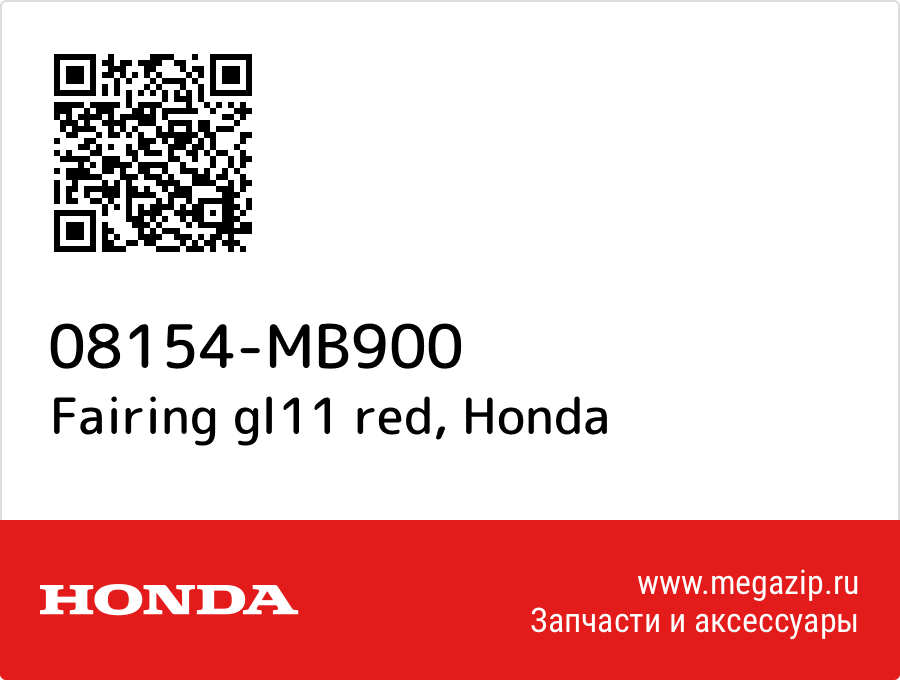 08154-MB900
Fairing gl11 red, Honda

HONDA

www.megazip.ru
Запчасти и аксессуары